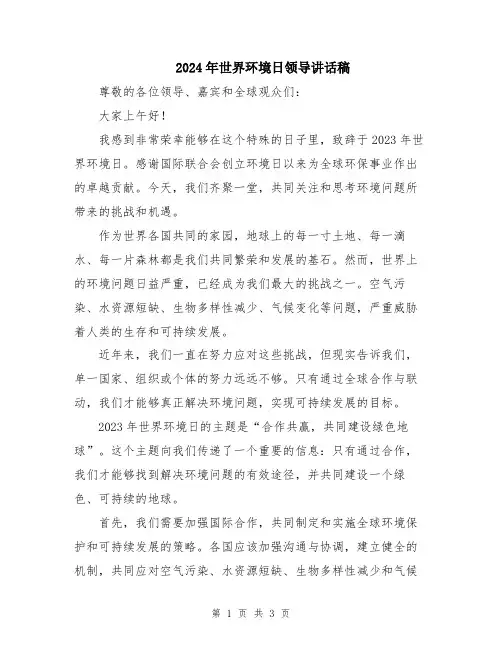 2024年世界环境日领导讲话稿

尊敬的各位领导、嘉宾和全球观众们：

大家上午好！

我感到非常荣幸能够在这个特殊的日子里，致辞于2023年世界环境日。感谢国际联合会创立环境日以来为全球环保事业作出的卓越贡献。今天，我们齐聚一堂，共同关注和思考环境问题所带来的挑战和机遇。

作为世界各国共同的家园，地球上的每一寸土地、每一滴水、每一片森林都是我们共同繁荣和发展的基石。然而，世界上的环境问题日益严重，已经成为我们最大的挑战之一。空气污染、水资源短缺、生物多样性减少、气候变化等问题，严重威胁着人类的生存和可持续发展。

近年来，我们一直在努力应对这些挑战，但现实告诉我们，单一国家、组织或个体的努力远远不够。只有通过全球合作与联动，我们才能够真正解决环境问题，实现可持续发展的目标。

2023年世界环境日的主题是“合作共赢，共同建设绿色地球”。这个主题向我们传递了一个重要的信息：只有通过合作，我们才能够找到解决环境问题的有效途径，并共同建设一个绿色、可持续的地球。

首先，我们需要加强国际合作，共同制定和实施全球环境保护和可持续发展的策略。各国应该加强沟通与协调，建立健全的机制，共同应对空气污染、水资源短缺、生物多样性减少和气候

第 1 页 共 3 页